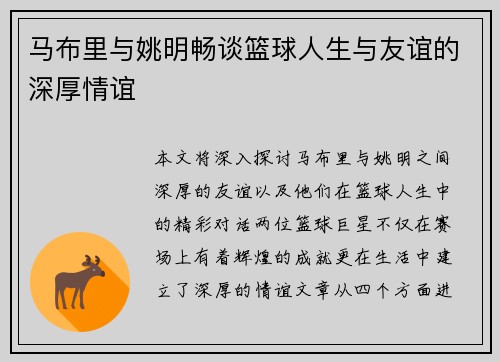 马布里与姚明畅谈篮球人生与友谊的深厚情谊

本文将深入探讨马布里与姚明之间深厚的友谊以及他们在篮球人生中的精彩对话两位篮球巨星不仅在赛场上有着辉煌的成就更在生活中建立了深厚的情谊文章从四个方面进